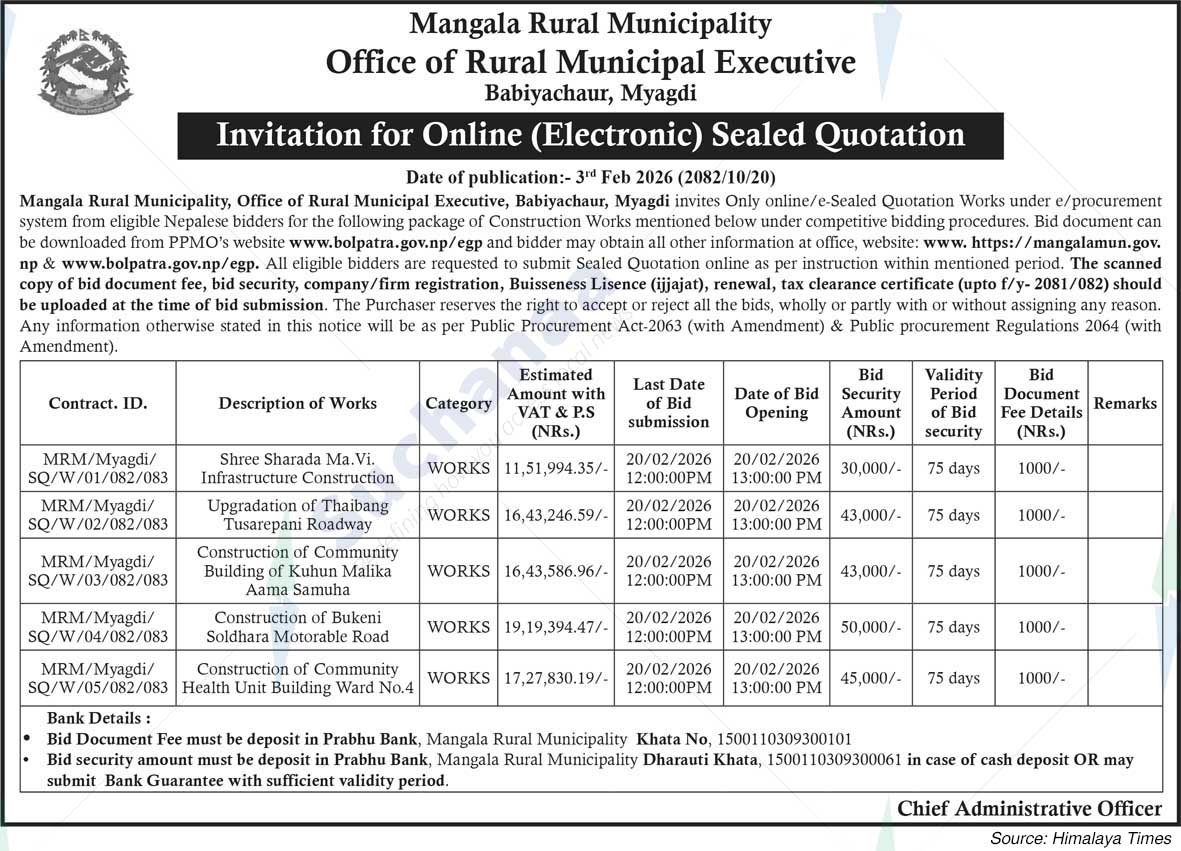 Mangala Rural Municipality
Office of Rural Municipal Executive
Babiyachaur, Myagdi

Invitation for Online (Electronic) Sealed Quotation

Date of publication:- 3rd Feb 2026 (2082/10/20)

Mangala Rural Municipality, Office of Rural Municipal Executive, Babiyachaur, Myagdi invites Only online/e-Sealed Quotation Works under e/procurement system from eligible Nepalese bidders for the following package of Construction Works mentioned below under competitive bidding procedures. Bid document can be downloaded from PPMO's website www.bolpatra.gov.np/egp and bidder may obtain all other information at office, website: www. https://mangalamun.gov.np & www.bolpatra.gov.np/egp. All eligible bidders are requested to submit Sealed Quotation online as per instruction within mentioned period. The scanned copy of bid document fee, bid security, company/firm registration, Buisseness Lisence (ijjajat), renewal, tax clearance certificate (upto f/y- 2081/082) should be uploaded at the time of bid submission. The Purchaser reserves the right to accept or reject all the bids, wholly or partly with or without assigning any reason. Any information otherwise stated in this notice will be as per Public Procurement Act-2063 (with Amendment) & Public procurement Regulations 2064 (with Amendment).

| Contract. ID. | Description of Works | Category | Estimated Amount with VAT & P.S (NRs.) | Last Date of Bid submission | Date of Bid Opening | Bid Security Amount (NRs.) | Validity Period of Bid security | Bid Document Fee Details (NRs.) | Remarks |
|---|---|---|---|---|---|---|---|---|---|
| MRM/Myagdi/ SQ/W/01/082/083 | Shree Sharada Ma.Vi. Infrastructure Construction | WORKS | 11,51,994.35/- | 20/02/2026 12:00:00PM | 20/02/2026 13:00:00 PM | 30,000/- | 75 days | 1000/- | |
| MRM/Myagdi/ SQ/W/02/082/083 | Upgradation of Thaibang Tusarepani Roadway | WORKS | 16,43,246.59/- | 20/02/2026 12:00:00PM | 20/02/2026 13:00:00 PM | 43,000/- | 75 days | 1000/- | |
| MRM/Myagdi/ SQ/W/03/082/083 | Construction of Community Building of Kuhun Malika Aama Samuha | WORKS | 16,43,586.96/- | 20/02/2026 12:00:00PM | 20/02/2026 13:00:00 PM | 43,000/- | 75 days | 1000/- | |
| MRM/Myagdi/ SQ/W/04/082/083 | Construction of Bukeni Soldhara Motorable Road | WORKS | 19,19,394.47/- | 20/02/2026 12:00:00PM | 20/02/2026 13:00:00 PM | 50,000/- | 75 days | 1000/- | |
| MRM/Myagdi/ SQ/W/05/082/083 | Construction of Community Health Unit Building Ward No.4 | WORKS | 17,27,830.19/- | 20/02/2026 12:00:00PM | 20/02/2026 13:00:00 PM | 45,000/- | 75 days | 1000/- | |

Bank Details :
• Bid Document Fee must be deposit in Prabhu Bank, Mangala Rural Municipality Khata No, 1500110309300101
• Bid security amount must be deposit in Prabhu Bank, Mangala Rural Municipality Dharauti Khata, 1500110309300061 in case of cash deposit OR may submit Bank Guarantee with sufficient validity period.

Chief Administrative Officer

Source: Himalaya Times